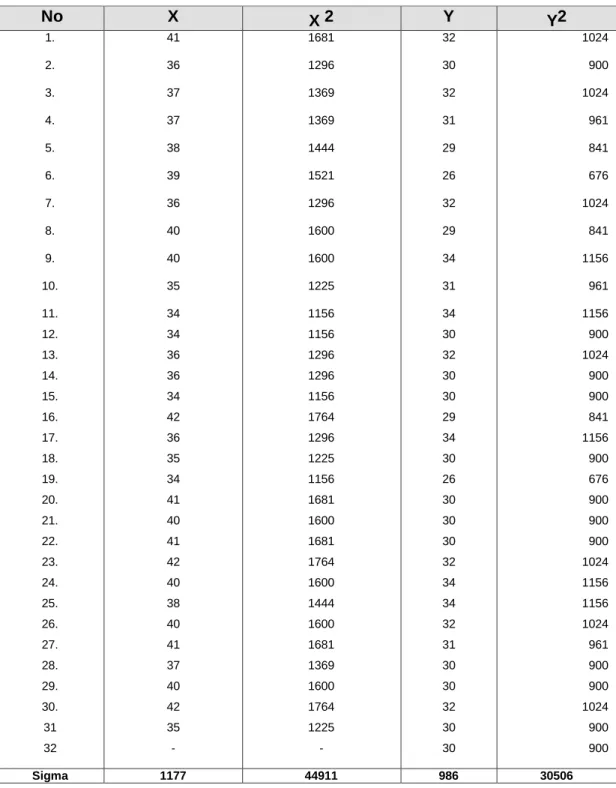 | No | X | $X^2$ | Y | $Y^2$ |
|---|---|---|---|---|
| 1. | 41 | 1681 | 32 | 1024 |
| 2. | 36 | 1296 | 30 | 900 |
| 3. | 37 | 1369 | 32 | 1024 |
| 4. | 37 | 1369 | 31 | 961 |
| 5. | 38 | 1444 | 29 | 841 |
| 6. | 39 | 1521 | 26 | 676 |
| 7. | 36 | 1296 | 32 | 1024 |
| 8. | 40 | 1600 | 29 | 841 |
| 9. | 40 | 1600 | 34 | 1156 |
| 10. | 35 | 1225 | 31 | 961 |
| 11. | 34 | 1156 | 34 | 1156 |
| 12. | 34 | 1156 | 30 | 900 |
| 13. | 36 | 1296 | 32 | 1024 |
| 14. | 36 | 1296 | 30 | 900 |
| 15. | 34 | 1156 | 30 | 900 |
| 16. | 42 | 1764 | 29 | 841 |
| 17. | 36 | 1296 | 34 | 1156 |
| 18. | 35 | 1225 | 30 | 900 |
| 19. | 34 | 1156 | 26 | 676 |
| 20. | 41 | 1681 | 30 | 900 |
| 21. | 40 | 1600 | 30 | 900 |
| 22. | 41 | 1681 | 30 | 900 |
| 23. | 42 | 1764 | 32 | 1024 |
| 24. | 40 | 1600 | 34 | 1156 |
| 25. | 38 | 1444 | 34 | 1156 |
| 26. | 40 | 1600 | 32 | 1024 |
| 27. | 41 | 1681 | 31 | 961 |
| 28. | 37 | 1369 | 30 | 900 |
| 29. | 40 | 1600 | 30 | 900 |
| 30. | 42 | 1764 | 32 | 1024 |
| 31 | 35 | 1225 | 30 | 900 |
| 32 | - | - | 30 | 900 |
| Sigma | 1177 | 44911 | 986 | 30506 |